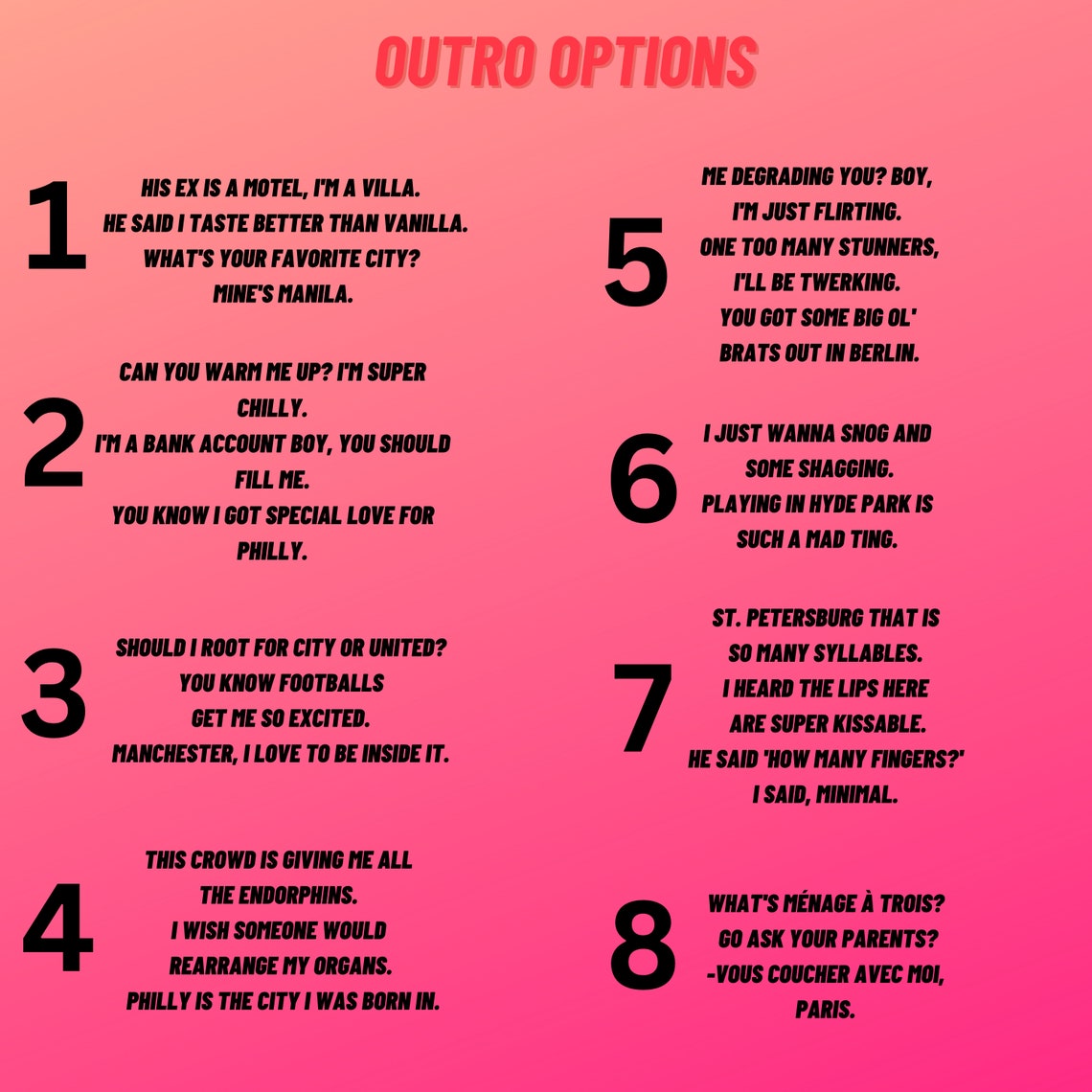 OUTRO OPTIONS

1
HIS EX IS A MOTEL, I'M A VILLA.
HE SAID I TASTE BETTER THAN VANILLA.
WHAT'S YOUR FAVORITE CITY?
MINE'S MANILA.

2
CAN YOU WARM ME UP? I'M SUPER CHILLY.
I'M A BANK ACCOUNT BOY, YOU SHOULD FILL ME.
YOU KNOW I GOT SPECIAL LOVE FOR PHILLY.

3
SHOULD I ROOT FOR CITY OR UNITED?
YOU KNOW FOOTBALLS
GET ME SO EXCITED.
MANCHESTER, I LOVE TO BE INSIDE IT.

4
THIS CROWD IS GIVING ME ALL
THE ENDORPHINS.
I WISH SOMEONE WOULD
REARRANGE MY ORGANS.
PHILLY IS THE CITY I WAS BORN IN.

5
ME DEGRADING YOU? BOY,
I'M JUST FLIRTING.
ONE TOO MANY STUNNERS,
I'LL BE TWERKING.
YOU GOT SOME BIG OL'
BRATS OUT IN BERLIN.

6
I JUST WANNA SNOG AND
SOME SHAGGING.
PLAYING IN HYDE PARK IS
SUCH A MAD TING.

7
ST. PETERSBURG THAT IS
SO MANY SYLLABLES.
I HEARD THE LIPS HERE
ARE SUPER KISSABLE.
HE SAID 'HOW MANY FINGERS?'
I SAID, MINIMAL.

8
WHAT'S MÉNAGE À TROIS?
GO ASK YOUR PARENTS?
-VOUS COUCHER AVEC MOI,
PARIS.